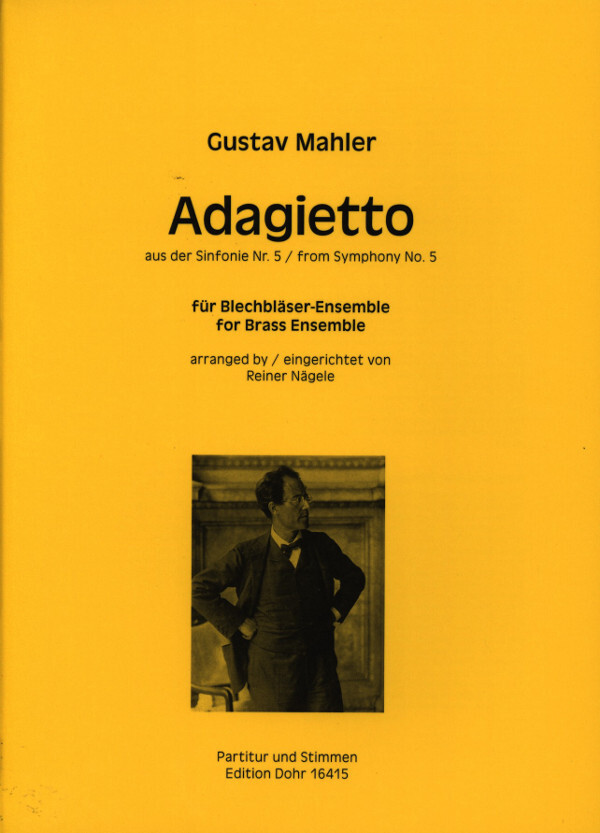 Gustav Mahler

Adagietto

aus der Sinfonie Nr. 5 / from Symphony No. 5

für Blechbläser-Ensemble
for Brass Ensemble

arranged by / eingerichtet von
Reiner Nägele

Partitur und Stimmen
Edition Dohr 16415